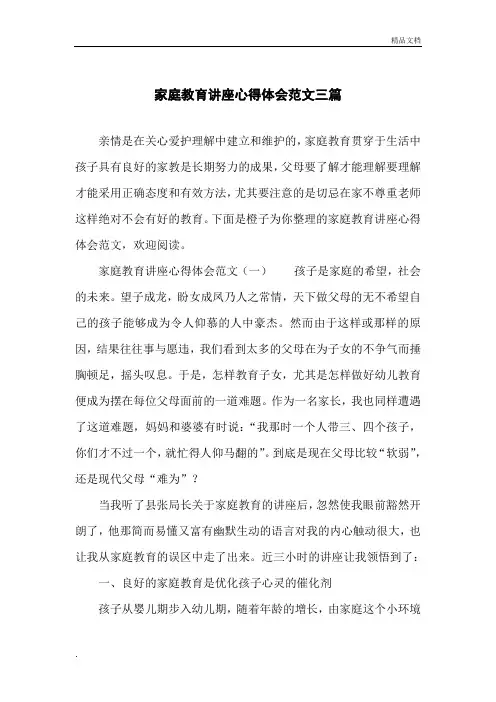 精品文档

家庭教育讲座心得体会范文三篇

亲情是在关心爱护理解中建立和维护的，家庭教育贯穿于生活中孩子具有良好的家教是长期努力的成果，父母要了解才能理解要理解才能采用正确态度和有效方法，尤其要注意的是切忌在家不尊重老师这样绝对不会有好的教育。下面是橙子为你整理的家庭教育讲座心得体会范文，欢迎阅读。

家庭教育讲座心得体会范文（一）　　孩子是家庭的希望，社会的未来。望子成龙，盼女成凤乃人之常情，天下做父母的无不希望自己的孩子能够成为令人仰慕的人中豪杰。然而由于这样或那样的原因，结果往往事与愿违，我们看到太多的父母在为子女的不争气而捶胸顿足，摇头叹息。于是，怎样教育子女，尤其是怎样做好幼儿教育便成为摆在每位父母面前的一道难题。作为一名家长，我也同样遭遇了这道难题，妈妈和婆婆有时说：“我那时一个人带三、四个孩子，你们才不过一个，就忙得人仰马翻的”。到底是现在父母比较“软弱”，还是现代父母“难为”？

当我听了县张局长关于家庭教育的讲座后，忽然使我眼前豁然开朗了，他那简而易懂又富有幽默生动的语言对我的内心触动很大，也让我从家庭教育的误区中走了出来。近三小时的讲座让我领悟到了：

一、良好的家庭教育是优化孩子心灵的催化剂

孩子从婴儿期步入幼儿期，随着年龄的增长，由家庭这个小环境

.